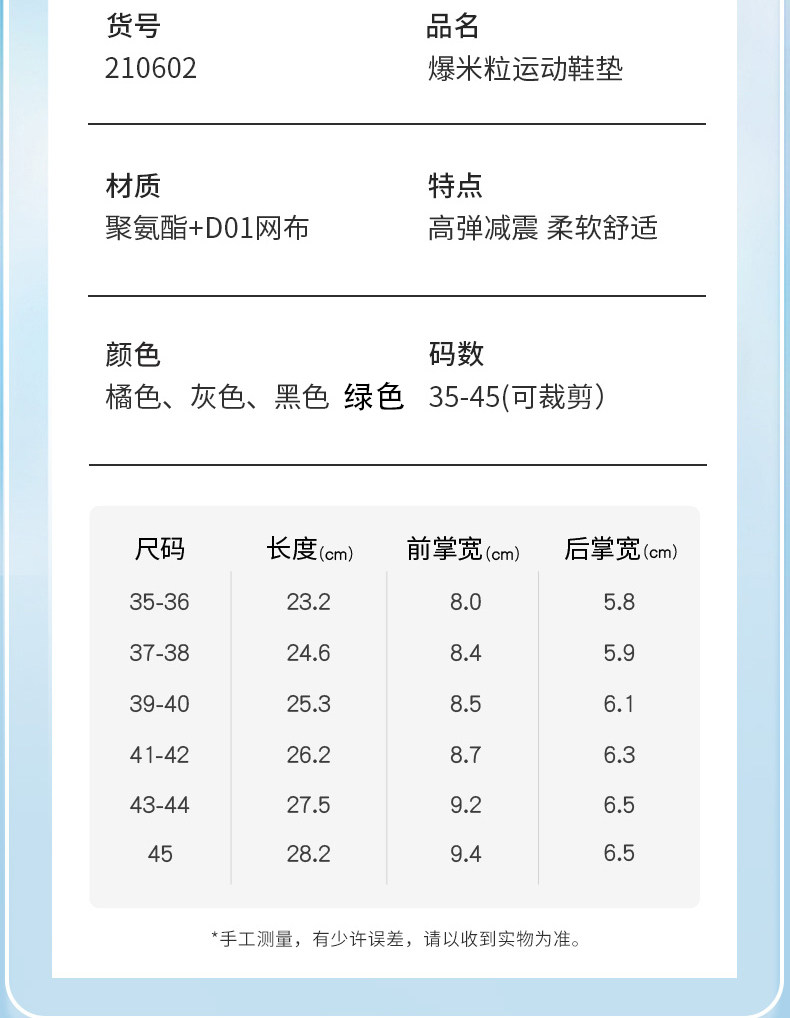 货号
210602

品名
爆米粒运动鞋垫

材质
聚氨酯+D01网布

特点
高弹减震 柔软舒适

颜色
橘色、灰色、黑色 绿色

码数
35-45(可裁剪)

| 尺码 | 长度(cm) | 前掌宽(cm) | 后掌宽(cm) |
|---|---|---|---|
| 35-36 | 23.2 | 8.0 | 5.8 |
| 37-38 | 24.6 | 8.4 | 5.9 |
| 39-40 | 25.3 | 8.5 | 6.1 |
| 41-42 | 26.2 | 8.7 | 6.3 |
| 43-44 | 27.5 | 9.2 | 6.5 |
| 45 | 28.2 | 9.4 | 6.5 |

*手工测量，有少许误差，请以收到实物为准。